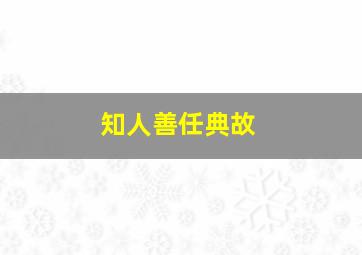 知人善任典故